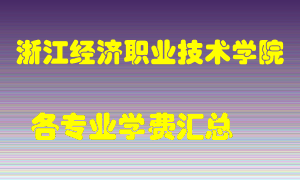 浙江经济职业技术学院

各专业学费汇总